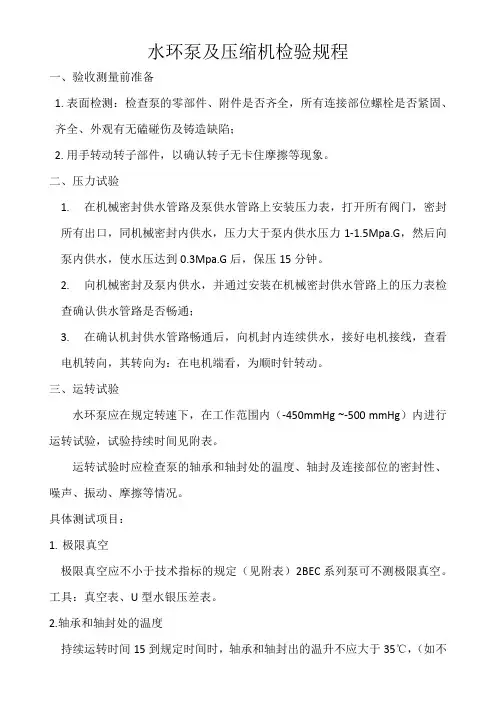 水环泵及压缩机检验规程

一、验收测量前准备

1. 表面检测：检查泵的零部件、附件是否齐全，所有连接部位螺栓是否紧固、齐全、外观有无磕碰伤及铸造缺陷；

2. 用手转动转子部件，以确认转子无卡住摩擦等现象。

二、压力试验

1. 在机械密封供水管路及泵供水管路上安装压力表，打开所有阀门，密封所有出口，同机械密封内供水，压力大于泵内供水压力 1-1.5Mpa.G，然后向泵内供水，使水压达到 0.3Mpa.G 后，保压 15 分钟。

2. 向机械密封及泵内供水，并通过安装在机械密封供水管路上的压力表检查确认供水管路是否畅通；

3. 在确认机封供水管路畅通后，向机封内连续供水，接好电机接线，查看电机转向，其转向为：在电机端看，为顺时针转动。

三、运转试验

水环泵应在规定转速下，在工作范围内（-450mmHg ~-500 mmHg）内进行运转试验，试验持续时间见附表。

运转试验时应检查泵的轴承和轴封处的温度、轴封及连接部位的密封性、噪声、振动、摩擦等情况。

具体测试项目：

1. 极限真空

极限真空应不小于技术指标的规定（见附表）2BEC 系列泵可不测极限真空。

工具：真空表、U 型水银压差表。

2.轴承和轴封处的温度

持续运转时间 15 到规定时间时，轴承和轴封出的温升不应大于 35℃，（如不